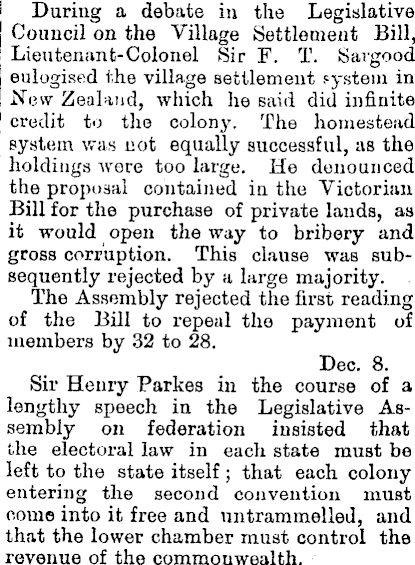 During a debate in the Legislative Council on the Village Settlement Bill, Lieutenant-Colonel Sir F. T. Sargood eulogised the village settlement system in New Zealand, which he said did infinite credit to the colony. The homestead system was not equally successful, as the holdings were too large. He denounced the proposal contained in the Victorian Bill for the purchase of private lands, as it would open the way to bribery and gross corruption. This clause was subsequently rejected by a large majority.

The Assembly rejected the first reading of the Bill to repeal the payment of members by 32 to 28.

Dec. 8.

Sir Henry Parkes in the course of a lengthy speech in the Legislative Assembly on federation insisted that the electoral law in each state must be left to the state itself; that each colony entering the second convention must come into it free and untrammelled, and that the lower chamber must control the revenue of the commonwealth.